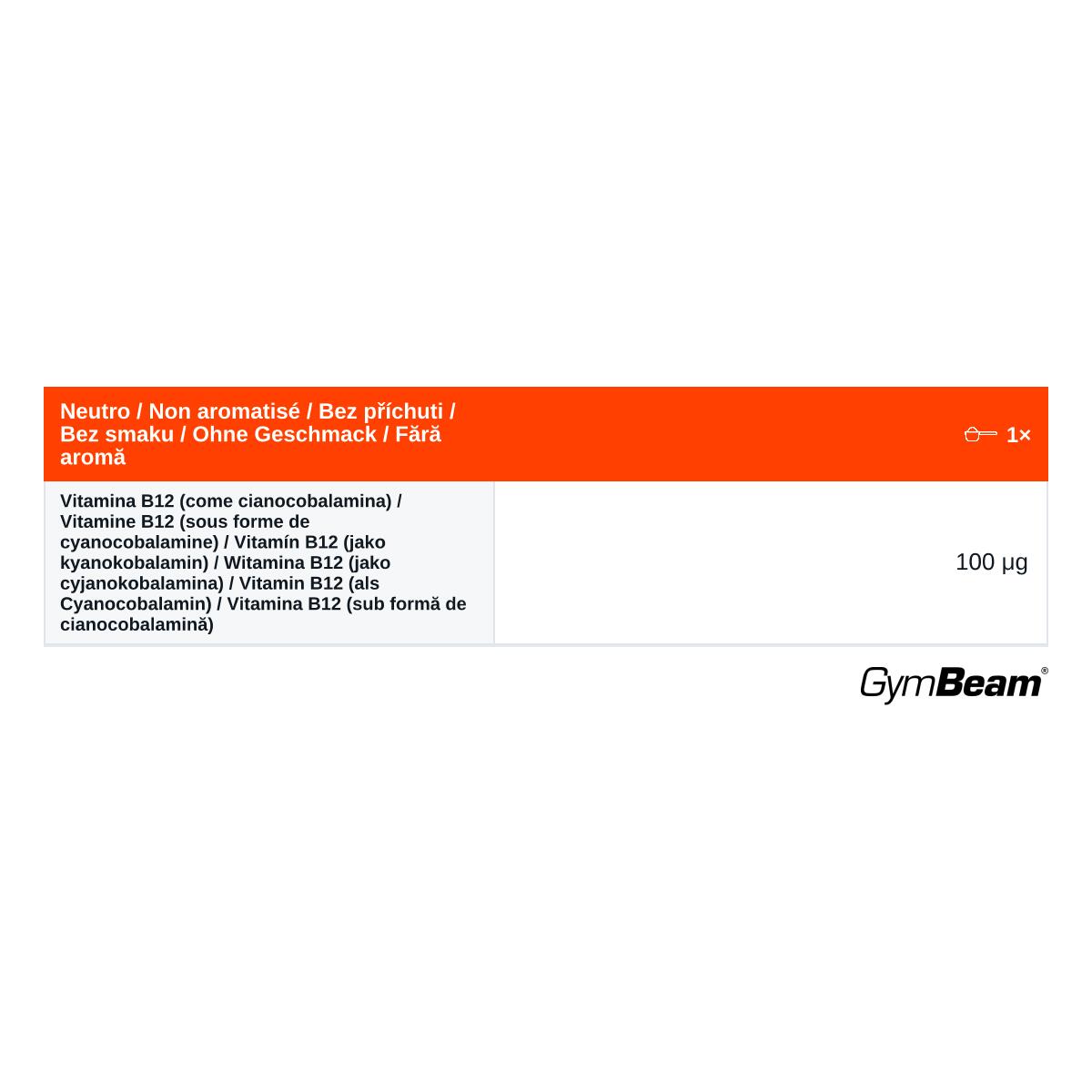 | Neutro / Non aromatisé / Bez příchuti / Bez smaku / Ohne Geschmack / Fără aromă | 1× |
|---|---|
| Vitamina B12 (come cianocobalamina) / Vitamine B12 (sous forme de cyanocobalamine) / Vitamín B12 (jako kyanokobalamin) / Witamina B12 (jako cyjanokobalamina) / Vitamin B12 (als Cyanocobalamin) / Vitamina B12 (sub formă de cianocobalamină) | 100 µg |

GymBeam®